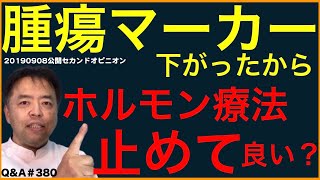 腫瘍マーカー

20190908公開セカンドオピニオン

下がったから

ホルモン療法

止めて良い？

Q&A＃380